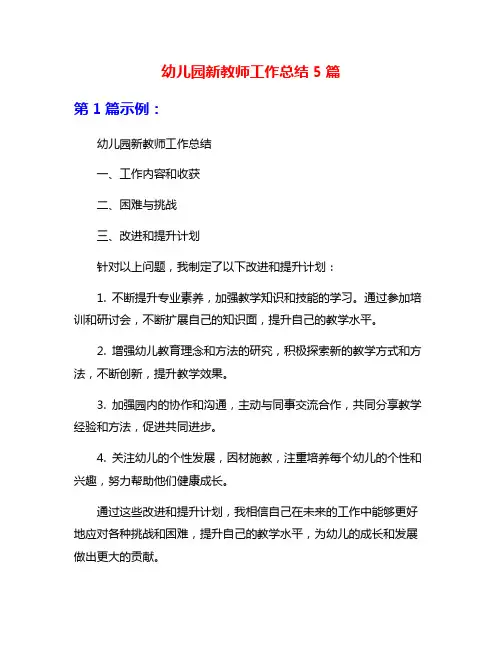 幼儿园新教师工作总结 5 篇

第 1 篇示例：

幼儿园新教师工作总结

一、工作内容和收获

二、困难与挑战

三、改进和提升计划

针对以上问题，我制定了以下改进和提升计划：

1. 不断提升专业素养，加强教学知识和技能的学习。通过参加培训和研讨会，不断扩展自己的知识面，提升自己的教学水平。

2. 增强幼儿教育理念和方法的研究，积极探索新的教学方式和方法，不断创新，提升教学效果。

3. 加强园内的协作和沟通，主动与同事交流合作，共同分享教学经验和方法，促进共同进步。

4. 关注幼儿的个性发展，因材施教，注重培养每个幼儿的个性和兴趣，努力帮助他们健康成长。

通过这些改进和提升计划，我相信自己在未来的工作中能够更好地应对各种挑战和困难，提升自己的教学水平，为幼儿的成长和发展做出更大的贡献。